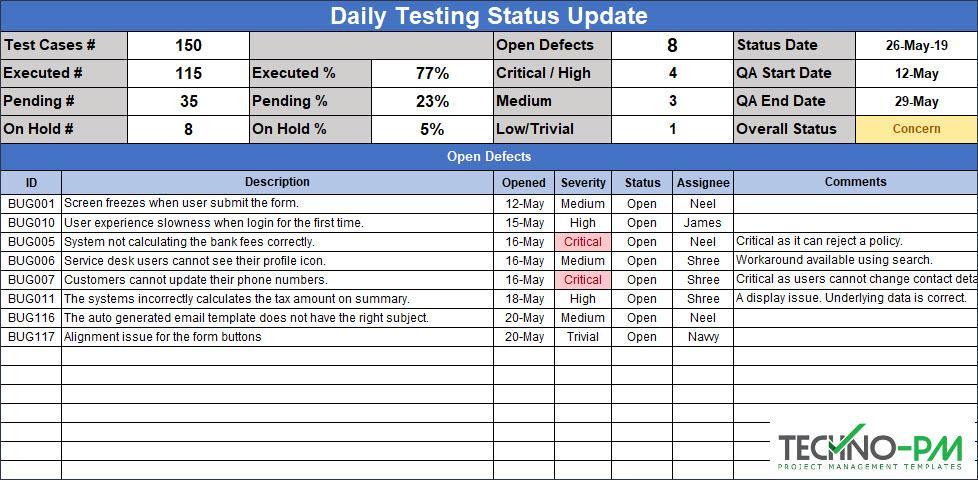 Daily Testing Status Update

| Test Cases # | 150 | | | Open Defects | 8 | Status Date | 26-May-19 |
|---|---|---|---|---|---|---|---|
| Executed # | 115 | Executed % | 77% | Critical / High | 4 | QA Start Date | 12-May |
| Pending # | 35 | Pending % | 23% | Medium | 3 | QA End Date | 29-May |
| On Hold # | 8 | On Hold % | 5% | Low/Trivial | 1 | Overall Status | Concern |

Open Defects

| ID | Description | Opened | Severity | Status | Assignee | Comments |
|---|---|---|---|---|---|---|
| BUG001 | Screen freezes when user submit the form. | 12-May | Medium | Open | Neel | |
| BUG010 | User experience slowness when login for the first time. | 15-May | High | Open | James | |
| BUG005 | System not calculating the bank fees correctly. | 16-May | Critical | Open | Neel | Critical as it can reject a policy. |
| BUG006 | Service desk users cannot see their profile icon. | 16-May | Medium | Open | Shree | Workaround available using search. |
| BUG007 | Customers cannot update their phone numbers. | 16-May | Critical | Open | Shree | Critical as users cannot change contact deta |
| BUG011 | The systems incorrectly calculates the tax amount on summary. | 18-May | High | Open | Shree | A display issue. Underlying data is correct. |
| BUG116 | The auto generated email template does not have the right subject. | 20-May | Medium | Open | Neel | |
| BUG117 | Alignment issue for the form buttons | 20-May | Trivial | Open | Navy | |

TECHNO-PM
PROJECT MANAGEMENT TEMPLATES